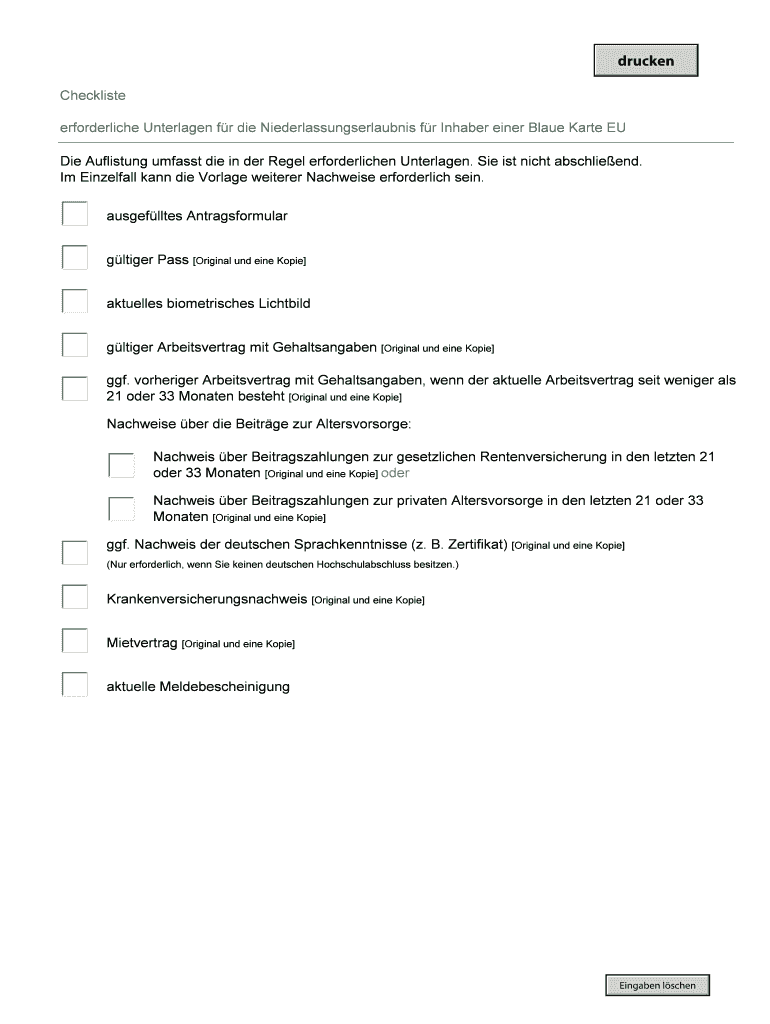 drucken

Checkliste

erforderliche Unterlagen für die Niederlassungserlaubnis für Inhaber einer Blaue Karte EU

Die Auflistung umfasst die in der Regel erforderlichen Unterlagen. Sie ist nicht abschließend. Im Einzelfall kann die Vorlage weiterer Nachweise erforderlich sein.

ausgefülltes Antragsformular

gültiger Pass [Original und eine Kopie]

aktuelles biometrisches Lichtbild

gültiger Arbeitsvertrag mit Gehaltsangaben [Original und eine Kopie]

ggf. vorheriger Arbeitsvertrag mit Gehaltsangaben, wenn der aktuelle Arbeitsvertrag seit weniger als 21 oder 33 Monaten besteht [Original und eine Kopie]

Nachweise über die Beiträge zur Altersvorsorge:

Nachweis über Beitragszahlungen zur gesetzlichen Rentenversicherung in den letzten 21 oder 33 Monaten [Original und eine Kopie] oder

Nachweis über Beitragszahlungen zur privaten Altersvorsorge in den letzten 21 oder 33 Monaten [Original und eine Kopie]

ggf. Nachweis der deutschen Sprachkenntnisse (z. B. Zertifikat) [Original und eine Kopie]
(Nur erforderlich, wenn Sie keinen deutschen Hochschulabschluss besitzen.)

Krankenversicherungsnachweis [Original und eine Kopie]

Mietvertrag [Original und eine Kopie]

aktuelle Meldebescheinigung

Eingaben löschen